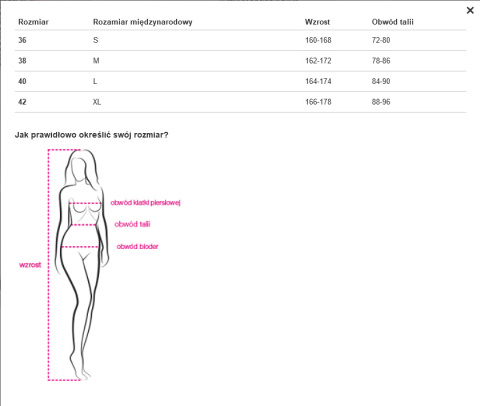 ×

| Rozmiar | Rozamiar międzynarodowy | Wzrost | Obwód talii |
|---|---|---|---|
| 36 | S | 160-168 | 72-80 |
| 38 | M | 162-172 | 78-86 |
| 40 | L | 164-174 | 84-90 |
| 42 | XL | 166-178 | 88-96 |

Jak prawidłowo określić swój rozmiar?

obwód klatki piersiowej

obwód talii

obwód bioder

wzrost